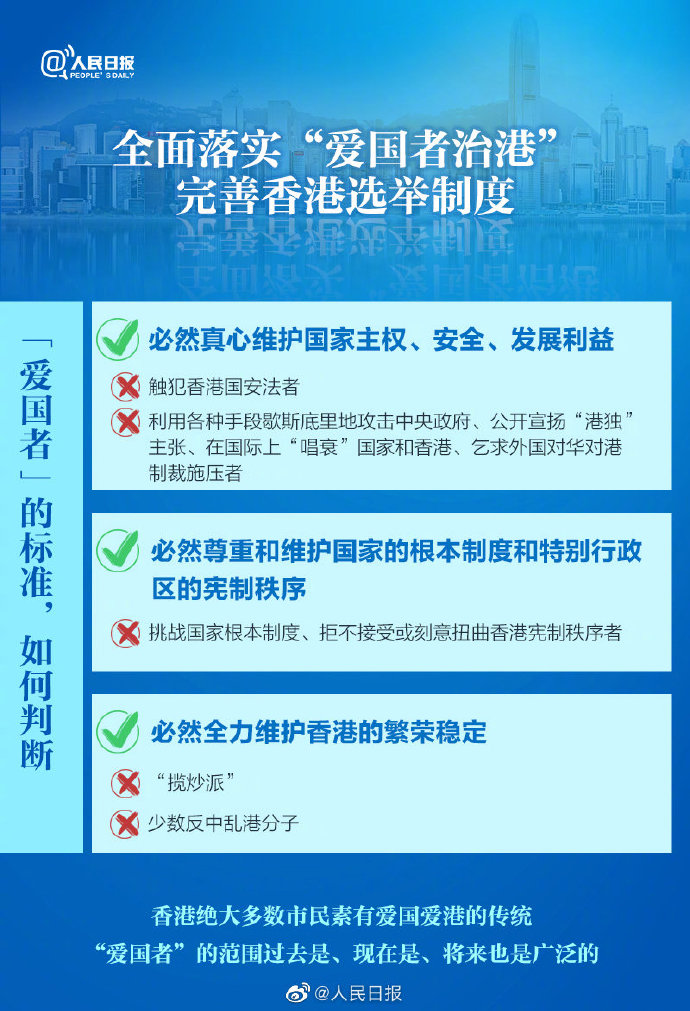 @人民日报
PEOPLE'S DAILY

全面落实“爱国者治港”
完善香港选举制度

「爱国者」的标准，如何判断

必然真心维护国家主权、安全、发展利益

触犯香港国安法者

利用各种手段歇斯底里地攻击中央政府、公开宣扬“港独”主张、在国际上“唱衰”国家和香港、乞求外国对华对港制裁施压者

必然尊重和维护国家的根本制度和特别行政区的宪制秩序

挑战国家根本制度、拒不接受或刻意扭曲香港宪制秩序者

必然全力维护香港的繁荣稳定

“揽炒派”

少数反中乱港分子

香港绝大多数市民素有爱国爱港的传统
“爱国者”的范围过去是、现在是、将来也是广泛的

@人民日报